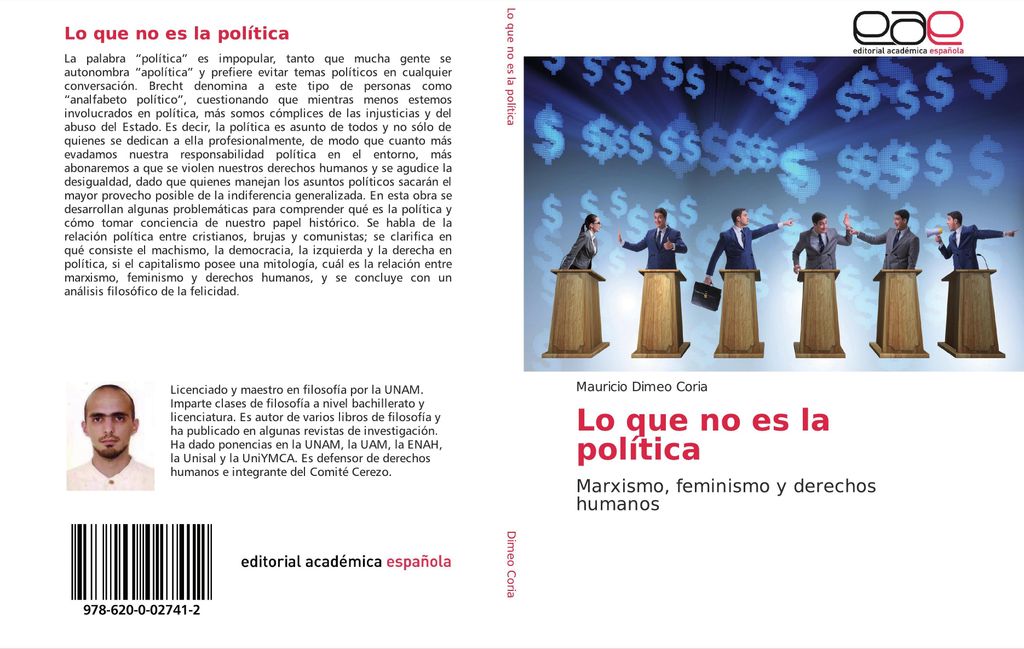 Lo que no es la política

La palabra "política" es impopular, tanto que mucha gente se autonombra "apolítica" y prefiere evitar temas políticos en cualquier conversación. Brecht denomina a este tipo de personas como "analfabeto político", cuestionando que mientras menos estemos involucrados en política, más somos cómplices de las injusticias y del abuso del Estado. Es decir, la política es asunto de todos y no sólo de quienes se dedican a ella profesionalmente, de modo que cuanto más evadamos nuestra responsabilidad política en el entorno, más abonaremos a que se violen nuestros derechos humanos y se agudice la desigualdad, dado que quienes manejan los asuntos políticos sacarán el mayor provecho posible de la indiferencia generalizada. En esta obra se desarrollan algunas problemáticas para comprender qué es la política y cómo tomar conciencia de nuestro papel histórico. Se habla de la relación política entre cristianos, brujas y comunistas; se clarifica en qué consiste el machismo, la democracia, la izquierda y la derecha en política, si el capitalismo posee una mitología, cuál es la relación entre marxismo, feminismo y derechos humanos, y se concluye con un análisis filosófico de la felicidad.

Licenciado y maestro en filosofía por la UNAM. Imparte clases de filosofía a nivel bachillerato y licenciatura. Es autor de varios libros de filosofía y ha publicado en algunas revistas de investigación. Ha dado ponencias en la UNAM, la UAM, la ENAH, la Unisal y la UniYMCA. Es defensor de derechos humanos e integrante del Comité Cerezo.

978-620-0-02741-2

editorial académica española

Lo que no es la política

Dimeo Coria

eae
editorial académica española

Mauricio Dimeo Coria

Lo que no es la política

Marxismo, feminismo y derechos humanos